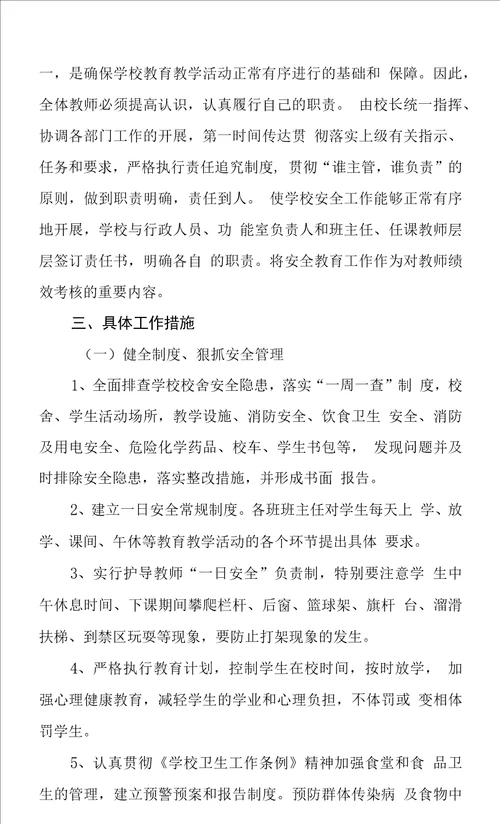 一，是确保学校教育教学活动正常有序进行的基础和 保障。因此，全体教师必须提高认识，认真履行自己的职责。 由校长统一指挥、协调各部门工作的开展，第一时间传达贯 彻落实上级有关指示、任务和要求，严格执行责任追究制度，贯彻“谁主管，谁负责”的原则，做到职责明确，责任到人。 使学校安全工作能够正常有序地开展，学校与行政人员、功 能室负责人和班主任、任课教师层层签订责任书，明确各自 的职责。将安全教育工作作为对教师绩效考核的重要内容。

三、具体工作措施

（一）健全制度、狠抓安全管理

1、全面排查学校校舍安全隐患，落实“一周一查”制 度，校舍、学生活动场所，教学设施、消防安全、饮食卫生 安全、消防及用电安全、危险化学药品、校车、学生书包等， 发现问题并及时排除安全隐患，落实整改措施，并形成书面 报告。

2、建立一日安全常规制度。各班班主任对学生每天上 学、放学、课间、午休等教育教学活动的各个环节提出具体 要求。

3、实行护导教师“一日安全”负责制，特别要注意学 生中午休息时间、下课期间攀爬栏杆、后窗、篮球架、旗杆 台、溜滑扶梯、到禁区玩耍等现象，要防止打架现象的发生。

4、严格执行教育计划，控制学生在校时间，按时放学， 加强心理健康教育，减轻学生的学业和心理负担，不体罚或 变相体罚学生。

5、认真贯彻《学校卫生工作条例》精神加强食堂和食 品卫生的管理，建立预警预案和报告制度。预防群体传染病 及食物中